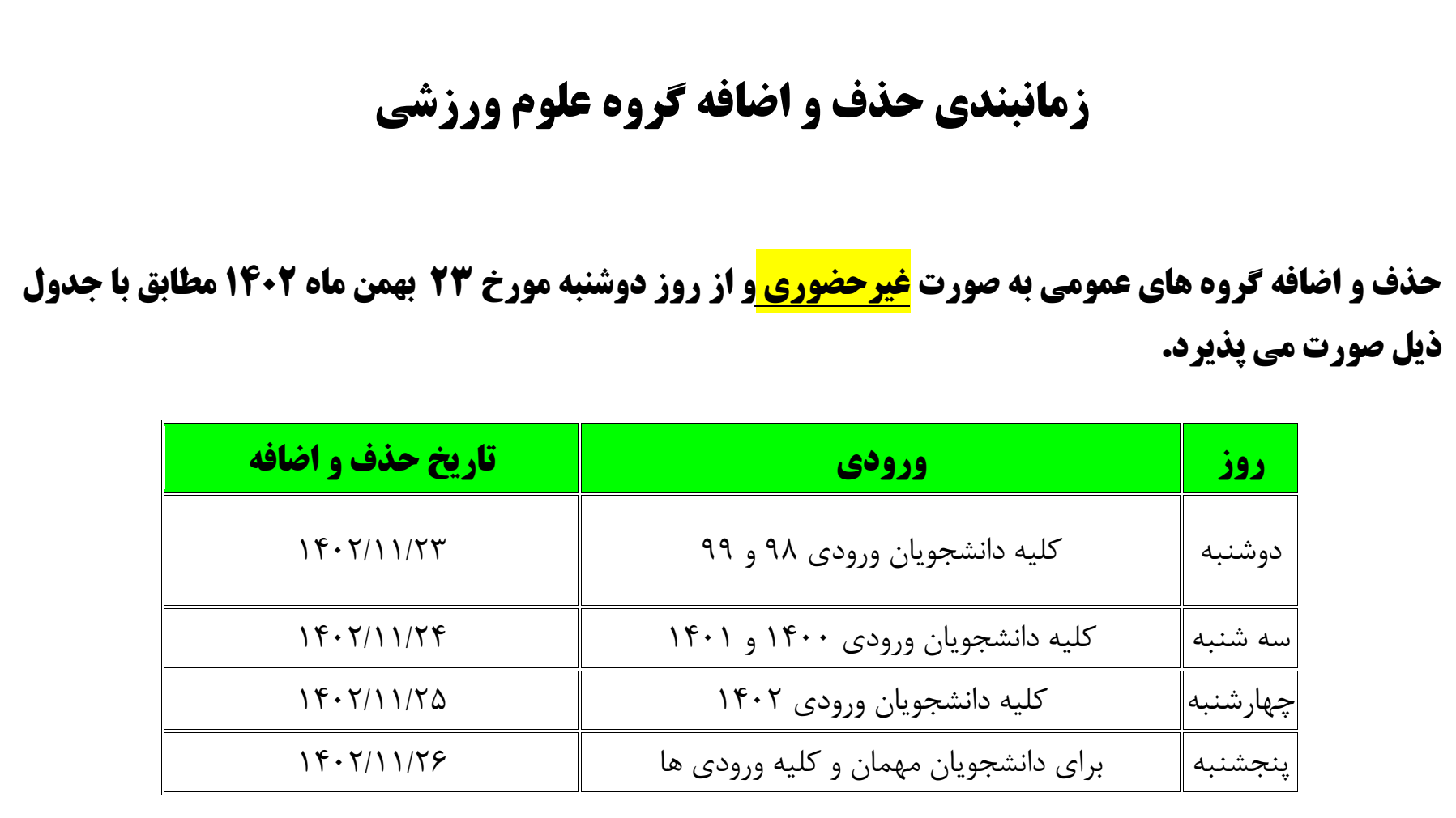 زمانبندی حذف و اضافه گروه علوم ورزشی

حذف و اضافه گروه های عمومی به صورت غیرحضوری و از روز دوشنبه مورخ ۲۳ بهمن ماه ۱۴۰۲ مطابق با جدول ذیل صورت می پذیرد.

| روز | ورودی | تاریخ حذف و اضافه |
|---|---|---|
| دوشنبه | کلیه دانشجویان ورودی ۹۸ و ۹۹ | ۱۴۰۲/۱۱/۲۳ |
| سه شنبه | کلیه دانشجویان ورودی ۱۴۰۰ و ۱۴۰۱ | ۱۴۰۲/۱۱/۲۴ |
| چهارشنبه | کلیه دانشجویان ورودی ۱۴۰۲ | ۱۴۰۲/۱۱/۲۵ |
| پنجشنبه | برای دانشجویان مهمان و کلیه ورودی ها | ۱۴۰۲/۱۱/۲۶ |